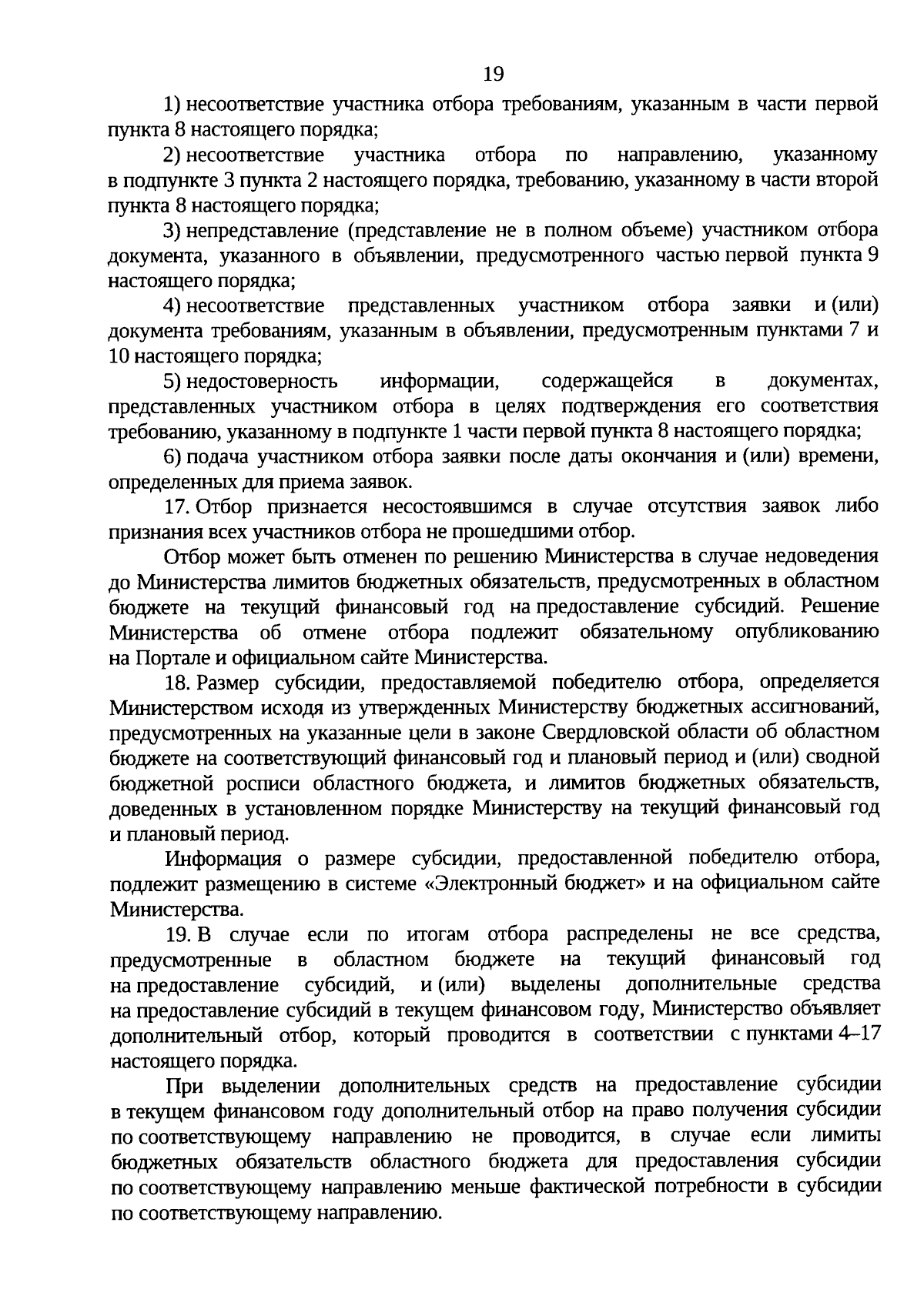 19

1) несоответствие участника отбора требованиям, указанным в части первой пункта 8 настоящего порядка;

2) несоответствие участника отбора по направлению, указанному в подпункте 3 пункта 2 настоящего порядка, требованию, указанному в части второй пункта 8 настоящего порядка;

3) непредставление (представление не в полном объеме) участником отбора документа, указанного в объявлении, предусмотренного частью первой пункта 9 настоящего порядка;

4) несоответствие представленных участником отбора заявки и (или) документа требованиям, указанным в объявлении, предусмотренным пунктами 7 и 10 настоящего порядка;

5) недостоверность информации, содержащейся в документах, представленных участником отбора в целях подтверждения его соответствия требованию, указанному в подпункте 1 части первой пункта 8 настоящего порядка;

6) подача участником отбора заявки после даты окончания и (или) времени, определенных для приема заявок.

17. Отбор признается несостоявшимся в случае отсутствия заявок либо признания всех участников отбора не прошедшими отбор.

Отбор может быть отменен по решению Министерства в случае недоведения до Министерства лимитов бюджетных обязательств, предусмотренных в областном бюджете на текущий финансовый год на предоставление субсидий. Решение Министерства об отмене отбора подлежит обязательному опубликованию на Портале и официальном сайте Министерства.

18. Размер субсидии, предоставляемой победителю отбора, определяется Министерством исходя из утвержденных Министерству бюджетных ассигнований, предусмотренных на указанные цели в законе Свердловской области об областном бюджете на соответствующий финансовый год и плановый период и (или) сводной бюджетной росписи областного бюджета, и лимитов бюджетных обязательств, доведенных в установленном порядке Министерству на текущий финансовый год и плановый период.

Информация о размере субсидии, предоставленной победителю отбора, подлежит размещению в системе «Электронный бюджет» и на официальном сайте Министерства.

19. В случае если по итогам отбора распределены не все средства, предусмотренные в областном бюджете на текущий финансовый год на предоставление субсидий, и (или) выделены дополнительные средства на предоставление субсидий в текущем финансовом году, Министерство объявляет дополнительный отбор, который проводится в соответствии с пунктами 4–17 настоящего порядка.

При выделении дополнительных средств на предоставление субсидии в текущем финансовом году дополнительный отбор на право получения субсидии по соответствующему направлению не проводится, в случае если лимиты бюджетных обязательств областного бюджета для предоставления субсидии по соответствующему направлению меньше фактической потребности в субсидии по соответствующему направлению.